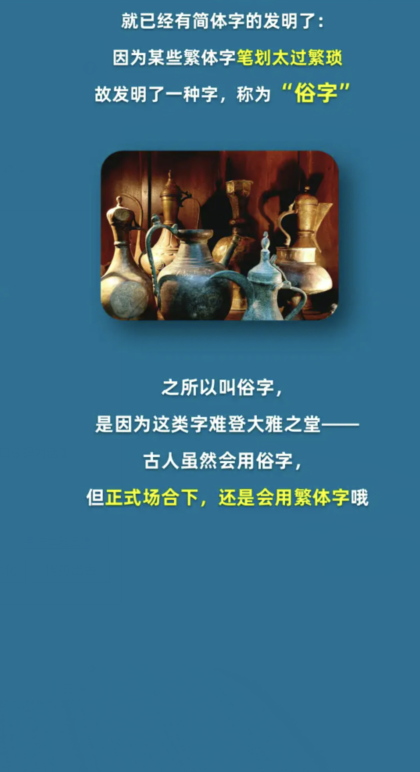 就已经有简体字的发明了：
因为某些繁体字笔划太过繁琐
故发明了一种字，称为“俗字”

之所以叫俗字，
是因为这类字难登大雅之堂——
古人虽然会用俗字，
但正式场合下，还是会用繁体字哦